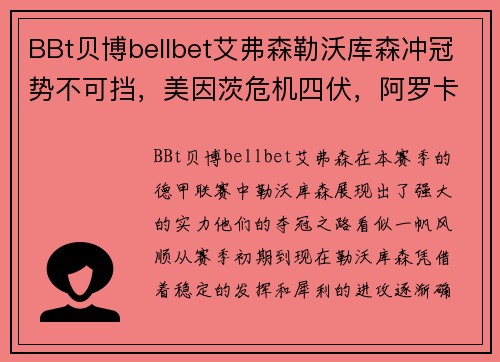 BBt贝博bellbet艾弗森勒沃库森冲冠势不可挡，美因茨危机四伏，阿罗卡

BBt贝博bellbet艾弗森在本赛季的德甲联赛中勒沃库森展现出了强大的实力他们的夺冠之路看似一帆风顺从赛季初期到现在勒沃库森凭借着稳定的发挥和犀利的进攻逐渐确